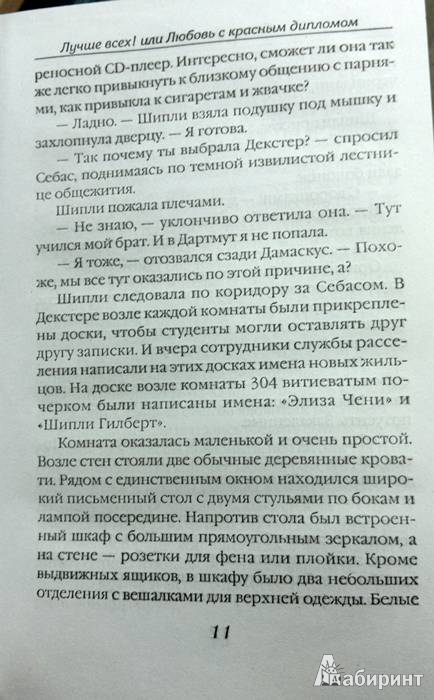 Лучше всех! или Любовь с красным дипломом

реносной CD-плеер. Интересно, сможет ли она так же легко привыкнуть к близкому общению с парнями, как привыкла к сигаретам и жвачке?

— Ладно. — Шипли взяла подушку под мышку и захлопнула дверцу. — Я готова.

— Так почему ты выбрала Декстер? — спросил Себас, поднимаясь по темной извилистой лестнице общежития.

Шипли пожала плечами.

— Не знаю, — уклончиво ответила она. — Тут учился мой брат. И в Дартмут я не попала.

— Я тоже, — отозвался сзади Дамаскус. — Похоже, мы все тут оказались по этой причине, а?

Шипли следовала по коридору за Себасом. В Декстере возле каждой комнаты были прикреплены доски, чтобы студенты могли оставлять друг другу записки. И вчера сотрудники службы расселения написали на этих досках имена новых жильцов. На доске возле комнаты 304 витиеватым почерком были написаны имена: «Элиза Чени» и «Шипли Гилберт».

Комната оказалась маленькой и очень простой. Возле стен стояли две обычные деревянные кровати. Рядом с единственным окном находился широкий письменный стол с двумя стульями по бокам и лампой посередине. Напротив стола был встроенный шкаф с большим прямоугольным зеркалом, а на стене — розетки для фена или плойки. Кроме выдвижных ящиков, в шкафу было два небольших отделения с вешалками для верхней одежды. Белые

11

Лабиринт